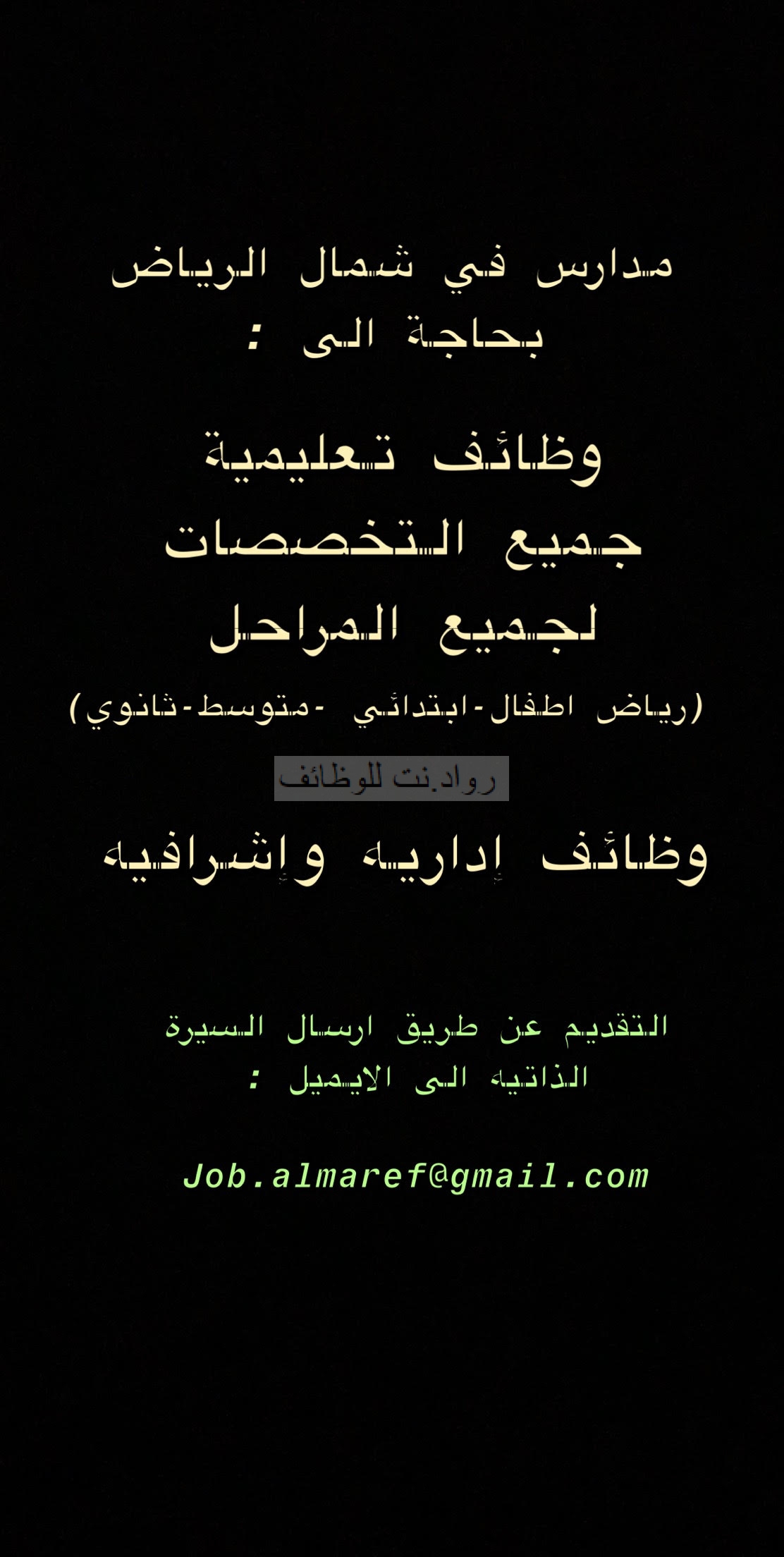 مدارس في شمال الرياض بحاجة الى :

وظائف تعليمية
جميع التخصصات
لجميع المراحل

(رياض اطفال-ابتدائي -متوسط-ثانوي)

وظائف إداريه وإشرافيه

التقديم عن طريق ارسال السيرة الذاتيه الى الايميل :

Job.almaref@gmail.com

رواد.نت للوظائف